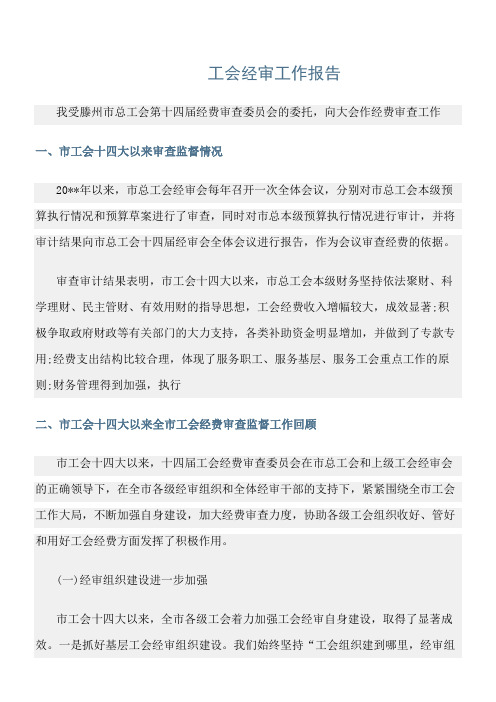 工会经审工作报告

我受滕州市总工会第十四届经费审查委员会的委托，向大会作经费审查工作

一、市工会十四大以来审查监督情况

20**年以来，市总工会经审会每年召开一次全体会议，分别对市总工会本级预算执行情况和预算草案进行了审查，同时对市总本级预算执行情况进行审计，并将审计结果向市总工会十四届经审会全体会议进行报告，作为会议审查经费的依据。

审查审计结果表明，市工会十四大以来，市总工会本级财务坚持依法聚财、科学理财、民主管财、有效用财的指导思想，工会经费收入增幅较大，成效显著;积极争取政府财政等有关部门的大力支持，各类补助资金明显增加，并做到了专款专用;经费支出结构比较合理，体现了服务职工、服务基层、服务工会重点工作的原则;财务管理得到加强，执行

二、市工会十四大以来全市工会经费审查监督工作回顾

市工会十四大以来，十四届工会经费审查委员会在市总工会和上级工会经审会的正确领导下，在全市各级经审组织和全体经审干部的支持下，紧紧围绕全市工会工作大局，不断加强自身建设，加大经费审查力度，协助各级工会组织收好、管好和用好工会经费方面发挥了积极作用。

(一)经审组织建设进一步加强

市工会十四大以来，全市各级工会着力加强工会经审自身建设，取得了显著成效。一是抓好基层工会经审组织建设。我们始终坚持“工会组织建到哪里，经审组